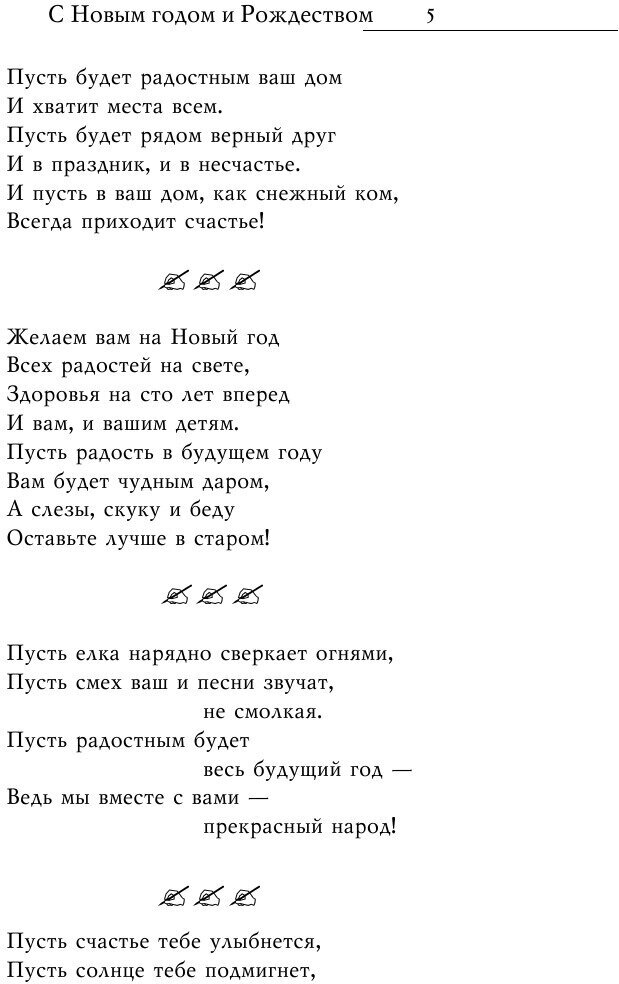 С Новым годом и Рождеством 5

Пусть будет радостным ваш дом
И хватит места всем.
Пусть будет рядом верный друг
И в праздник, и в несчастье.
И пусть в ваш дом, как снежный ком,
Всегда приходит счастье!

Желаем вам на Новый год
Всех радостей на свете,
Здоровья на сто лет вперед
И вам, и вашим детям.
Пусть радость в будущем году
Вам будет чудным даром,
А слезы, скуку и беду
Оставьте лучше в старом!

Пусть елка нарядно сверкает огнями,
Пусть смех ваш и песни звучат,
не смолкая.
Пусть радостным будет
весь будущий год —
Ведь мы вместе с вами —
прекрасный народ!

Пусть счастье тебе улыбнется,
Пусть солнце тебе подмигнет,